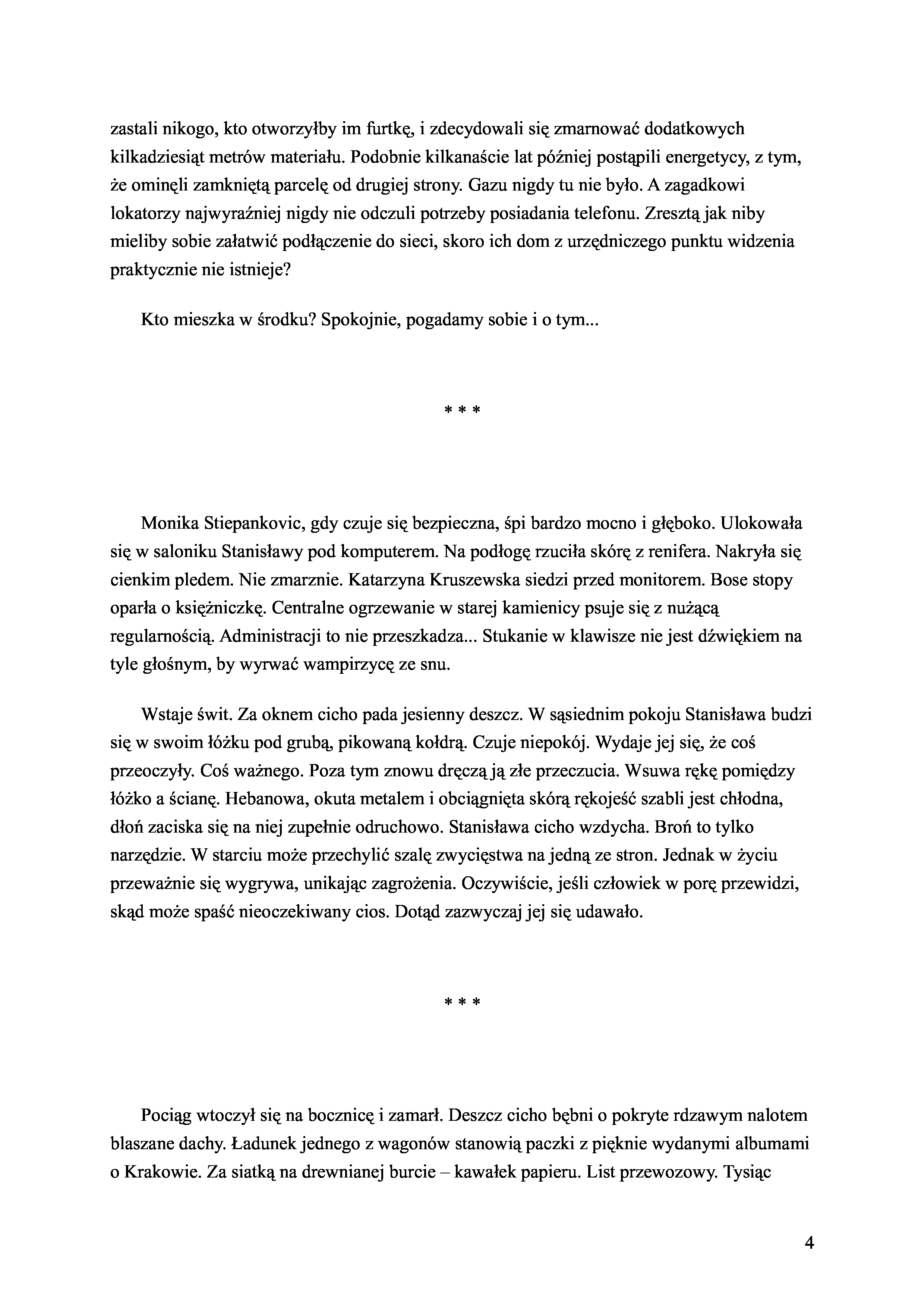 zastali nikogo, kto otworzyłby im furtkę, i zdecydowali się zmarnować dodatkowych kilkadziesiąt metrów materiału. Podobnie kilkanaście lat później postąpili energetycy, z tym, że ominęli zamkniętą parcelę od drugiej strony. Gazu nigdy tu nie było. A zagadkowi lokatorzy najwyraźniej nigdy nie odczuli potrzeby posiadania telefonu. Zresztą jak niby mieliby sobie załatwić podłączenie do sieci, skoro ich dom z urzędniczego punktu widzenia praktycznie nie istnieje?

Kto mieszka w środku? Spokojnie, pogadamy sobie i o tym...

* * *

Monika Stiepankovic, gdy czuje się bezpieczna, śpi bardzo mocno i głęboko. Ulokowała się w saloniku Stanisławy pod komputerem. Na podłogę rzuciła skórę z renifera. Nakryła się cienkim pledem. Nie zmarznie. Katarzyna Kruszewska siedzi przed monitorem. Bose stopy oparła o księżniczkę. Centralne ogrzewanie w starej kamienicy psuje się z nużącą regularnością. Administracji to nie przeszkadza... Stukanie w klawisze nie jest dźwiękiem na tyle głośnym, by wyrwać wampirzycę ze snu.

Wstaje świt. Za oknem cicho pada jesienny deszcz. W sąsiednim pokoju Stanisława budzi się w swoim łóżku pod grubą, pikowaną kołdrą. Czuje niepokój. Wydaje jej się, że coś przeoczyły. Coś ważnego. Poza tym znowu dręczą ją złe przeczucia. Wsuwa rękę pomiędzy łóżko a ścianę. Hebanowa, okuta metalem i obciągnięta skórą rękojeść szabli jest chłodna, dłoń zaciska się na niej zupełnie odruchowo. Stanisława cicho wzdycha. Broń to tylko narzędzie. W starciu może przechylić szalę zwycięstwa na jedną ze stron. Jednak w życiu przeważnie się wygrywa, unikając zagrożenia. Oczywiście, jeśli człowiek w porę przewidzi, skąd może spaść nieoczekiwany cios. Dotąd zazwyczaj jej się udawało.

* * *

Pociąg wtoczył się na bocznicę i zamarł. Deszcz cicho bębni o pokryte rdzawym nalotem blaszane dachy. Ładunek jednego z wagonów stanowią paczki z pięknie wydanymi albumami o Krakowie. Za siatką na drewnianej burcie – kawałek papieru. List przewozowy. Tysiąc

4